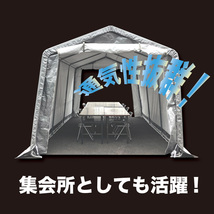 通気性抜群！

集会所としても活躍！